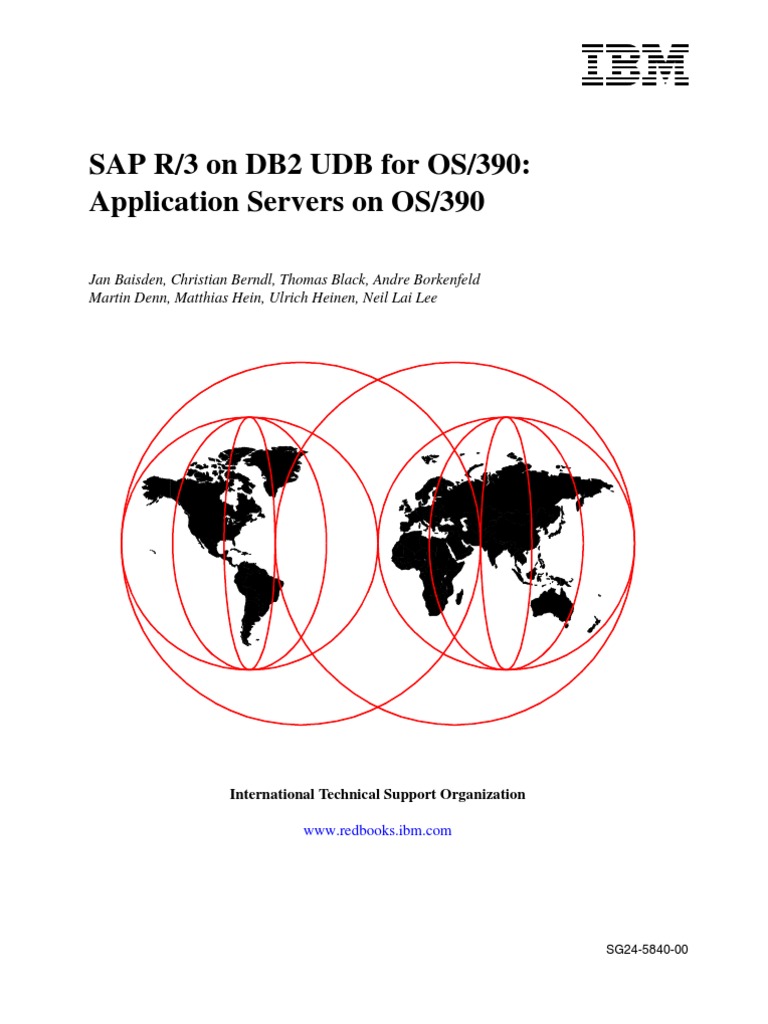 IBM

SAP R/3 on DB2 UDB for OS/390: Application Servers on OS/390

Jan Baisden, Christian Berndl, Thomas Black, Andre Borkenfeld
Martin Denn, Matthias Hein, Ulrich Heinen, Neil Lai Lee

International Technical Support Organization

www.redbooks.ibm.com

SG24-5840-00